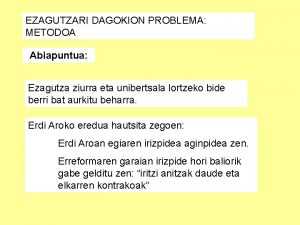 EZAGUTZARI DAGOKION PROBLEMA: METODOA

Abiapuntua:

Ezagutza ziurra eta unibertsala lortzeko bide berri bat aurkitu beharra.

Erdi Aroko eredua hautsita zegoen:

Erdi Aroan egiaren irizpidea aginpidea zen.

Erreformaren garaian irizpide hori baliorik gabe gelditu zen: "iritzi anitzak daude eta elkarren kontrakoak"